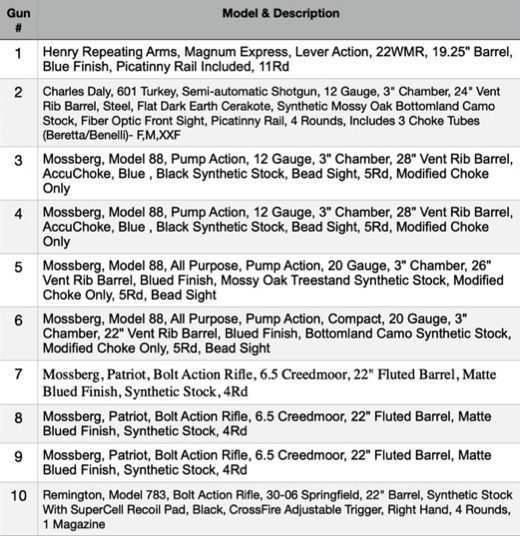 | Gun # | Model & Description |
|---|---|
| 1 | Henry Repeating Arms, Magnum Express, Lever Action, 22WMR, 19.25" Barrel, Blue Finish, Picatinny Rail Included, 11Rd |
| 2 | Charles Daly, 601 Turkey, Semi-automatic Shotgun, 12 Gauge, 3" Chamber, 24" Vent Rib Barrel, Steel, Flat Dark Earth Cerakote, Synthetic Mossy Oak Bottomland Camo Stock, Fiber Optic Front Sight, Picatinny Rail, 4 Rounds, Includes 3 Choke Tubes (Beretta/Benelli)- F,M,XXF |
| 3 | Mossberg, Model 88, Pump Action, 12 Gauge, 3" Chamber, 28" Vent Rib Barrel, AccuChoke, Blue , Black Synthetic Stock, Bead Sight, 5Rd, Modified Choke Only |
| 4 | Mossberg, Model 88, Pump Action, 12 Gauge, 3" Chamber, 28" Vent Rib Barrel, AccuChoke, Blue , Black Synthetic Stock, Bead Sight, 5Rd, Modified Choke Only |
| 5 | Mossberg, Model 88, All Purpose, Pump Action, 20 Gauge, 3" Chamber, 26" Vent Rib Barrel, Blued Finish, Mossy Oak Treestand Synthetic Stock, Modified Choke Only, 5Rd, Bead Sight |
| 6 | Mossberg, Model 88, All Purpose, Pump Action, Compact, 20 Gauge, 3" Chamber, 22" Vent Rib Barrel, Blued Finish, Bottomland Camo Synthetic Stock, Modified Choke Only, 5Rd, Bead Sight |
| 7 | Mossberg, Patriot, Bolt Action Rifle, 6.5 Creedmoor, 22" Fluted Barrel, Matte Blued Finish, Synthetic Stock, 4Rd |
| 8 | Mossberg, Patriot, Bolt Action Rifle, 6.5 Creedmoor, 22" Fluted Barrel, Matte Blued Finish, Synthetic Stock, 4Rd |
| 9 | Mossberg, Patriot, Bolt Action Rifle, 6.5 Creedmoor, 22" Fluted Barrel, Matte Blued Finish, Synthetic Stock, 4Rd |
| 10 | Remington, Model 783, Bolt Action Rifle, 30-06 Springfield, 22" Barrel, Synthetic Stock With SuperCell Recoil Pad, Black, CrossFire Adjustable Trigger, Right Hand, 4 Rounds, 1 Magazine |